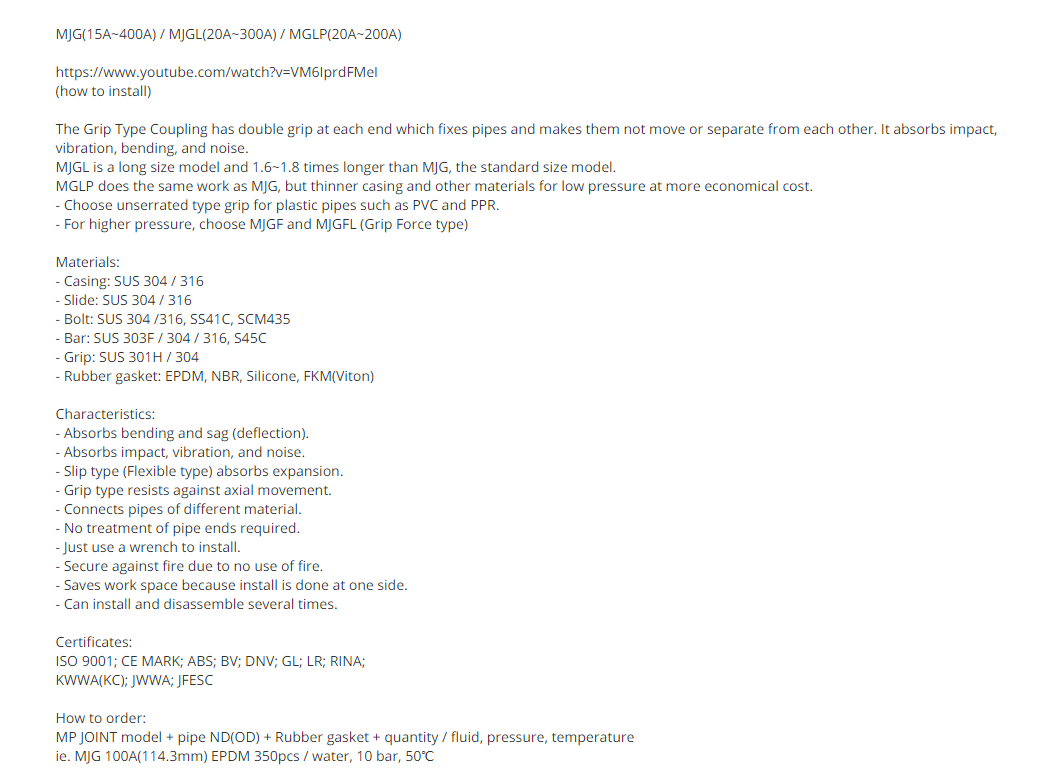 MJG(15A~400A) / MJGL(20A~300A) / MGLP(20A~200A)

https://www.youtube.com/watch?v=VM6IprdFMeI
(how to install)

The Grip Type Coupling has double grip at each end which fixes pipes and makes them not move or separate from each other. It absorbs impact, vibration, bending, and noise.
MJGL is a long size model and 1.6~1.8 times longer than MJG, the standard size model.
MGLP does the same work as MJG, but thinner casing and other materials for low pressure at more economical cost.
- Choose unserrated type grip for plastic pipes such as PVC and PPR.
- For higher pressure, choose MJGF and MJGFL (Grip Force type)

Materials:
- Casing: SUS 304 / 316
- Slide: SUS 304 / 316
- Bolt: SUS 304 /316, SS41C, SCM435
- Bar: SUS 303F / 304 / 316, S45C
- Grip: SUS 301H / 304
- Rubber gasket: EPDM, NBR, Silicone, FKM(Viton)

Characteristics:
- Absorbs bending and sag (deflection).
- Absorbs impact, vibration, and noise.
- Slip type (Flexible type) absorbs expansion.
- Grip type resists against axial movement.
- Connects pipes of different material.
- No treatment of pipe ends required.
- Just use a wrench to install.
- Secure against fire due to no use of fire.
- Saves work space because install is done at one side.
- Can install and disassemble several times.

Certificates:
ISO 9001; CE MARK; ABS; BV; DNV; GL; LR; RINA;
KWWA(KC); JWWA; JFESC

How to order:
MP JOINT model + pipe ND(OD) + Rubber gasket + quantity / fluid, pressure, temperature
ie. MJG 100A(114.3mm) EPDM 350pcs / water, 10 bar, 50℃